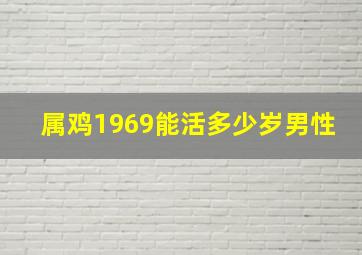 属鸡1969能活多少岁男性